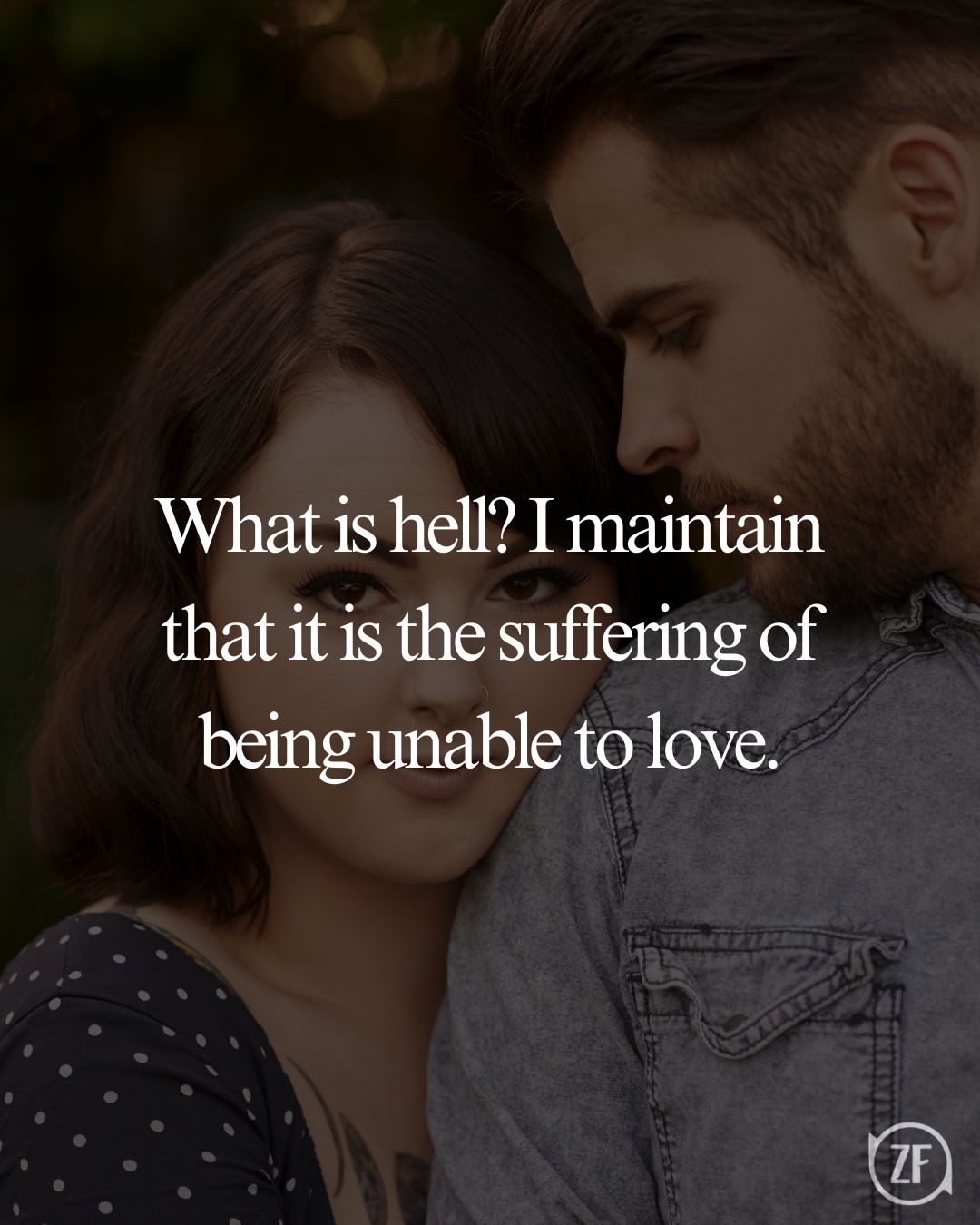 What is hell? I maintain that it is the suffering of being unable to love.

ZF